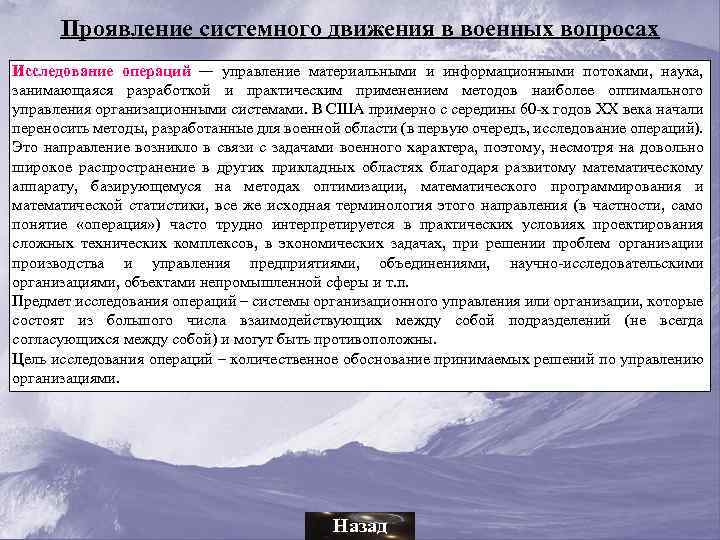 Проявление системного движения в военных вопросах

Исследование операций — управление материальными и информационными потоками, наука, занимающаяся разработкой и практическим применением методов наиболее оптимального управления организационными системами. В США примерно с середины 60-х годов XX века начали переносить методы, разработанные для военной области (в первую очередь, исследование операций). Это направление возникло в связи с задачами военного характера, поэтому, несмотря на довольно широкое распространение в других прикладных областях благодаря развитому математическому аппарату, базирующемуся на методах оптимизации, математического программирования и математической статистики, все же исходная терминология этого направления (в частности, само понятие «операция») часто трудно интерпретируется в практических условиях проектирования сложных технических комплексов, в экономических задачах, при решении проблем организации производства и управления предприятиями, объединениями, научно-исследовательскими организациями, объектами непромышленной сферы и т.п.
Предмет исследования операций – системы организационного управления или организации, которые состоят из большого числа взаимодействующих между собой подразделений (не всегда согласующихся между собой) и могут быть противоположны.
Цель исследования операций – количественное обоснование принимаемых решений по управлению организациями.

Назад